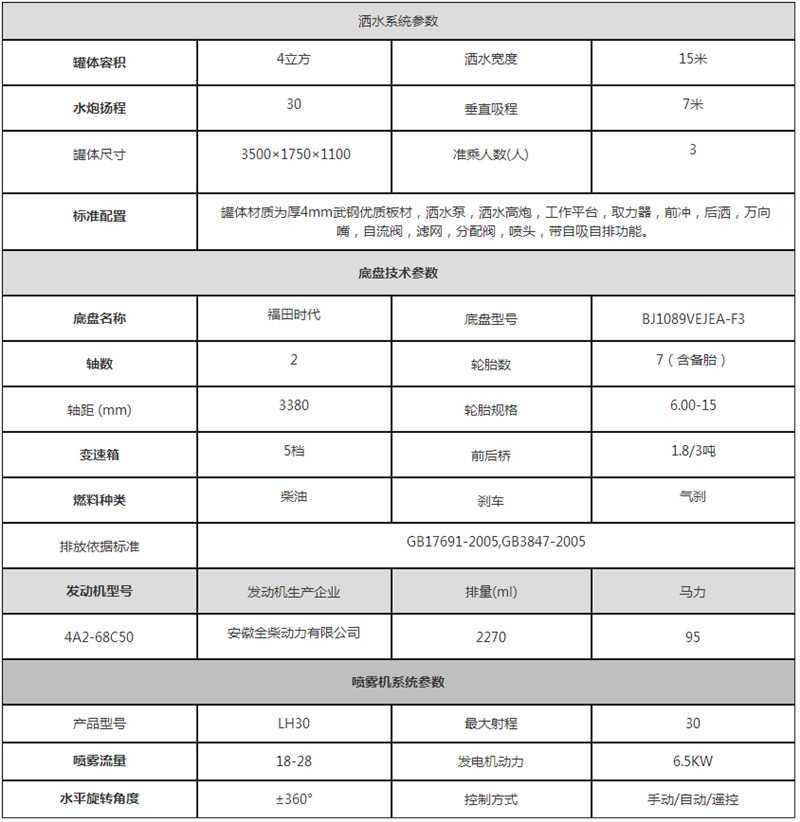 | 洒水系统参数 | | | |
|---|---|---|---|
| 罐体容积 | 4立方 | 洒水宽度 | 15米 |
| 水炮扬程 | 30 | 垂直吸程 | 7米 |
| 罐体尺寸 | 3500×1750×1100 | 准乘人数(人) | 3 |
| 标准配置 | 罐体材质为厚4mm武钢优质板材，洒水泵，洒水高炮，工作平台，取力器，前冲，后洒，万向嘴，自流阀，滤网，分配阀，喷头，带自吸自排功能。 | | |
| 底盘技术参数 | | | |
| 底盘名称 | 福田时代 | 底盘型号 | BJ1089VEJEA-F3 |
| 轴数 | 2 | 轮胎数 | 7（含备胎） |
| 轴距 (mm) | 3380 | 轮胎规格 | 6.00-15 |
| 变速箱 | 5档 | 前后桥 | 1.8/3吨 |
| 燃料种类 | 柴油 | 刹车 | 气刹 |
| 排放依据标准 | GB17691-2005,GB3847-2005 | | |
| 发动机型号 | 发动机生产企业 | 排量(ml) | 马力 |
| 4A2-68C50 | 安徽全柴动力有限公司 | 2270 | 95 |
| 喷雾机系统参数 | | | |
| 产品型号 | LH30 | 最大射程 | 30 |
| 喷雾流量 | 18-28 | 发电机动力 | 6.5KW |
| 水平旋转角度 | ±360° | 控制方式 | 手动/自动/遥控 |